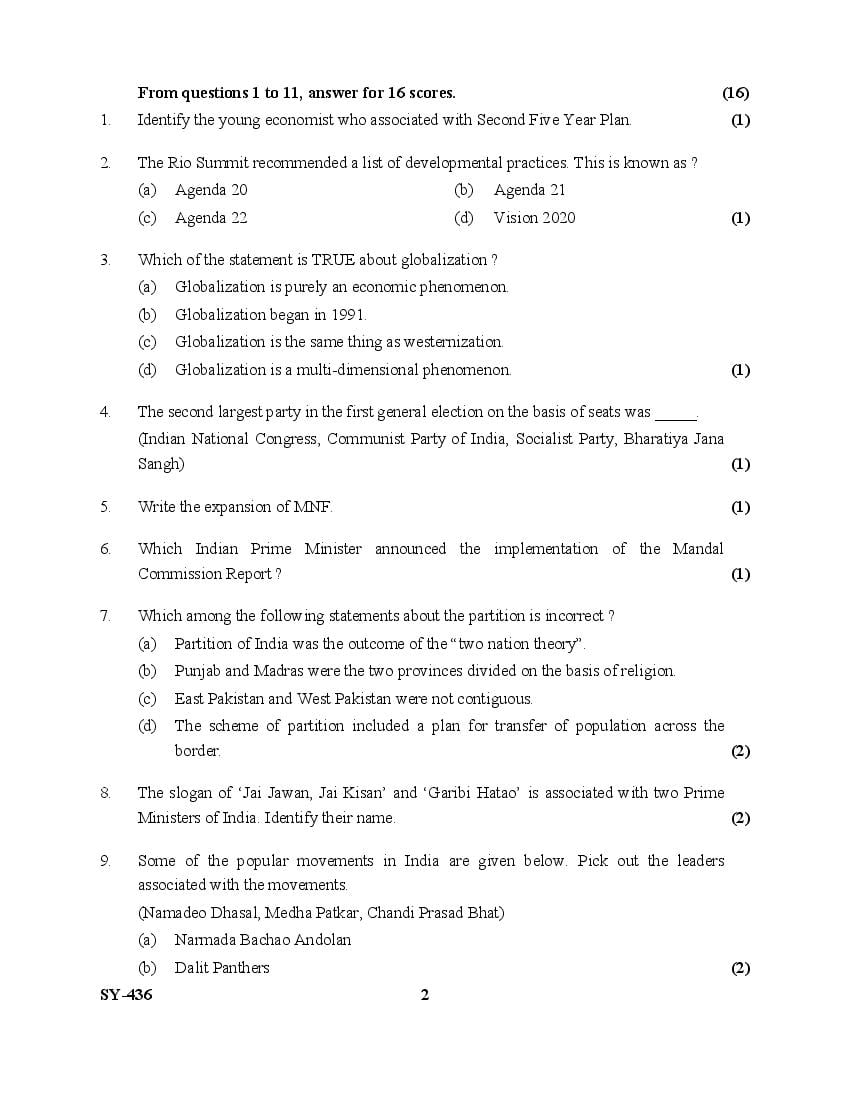 From questions 1 to 11, answer for 16 scores. (16)

1. Identify the young economist who associated with Second Five Year Plan. (1)

2. The Rio Summit recommended a list of developmental practices. This is known as ?
(a) Agenda 20 (b) Agenda 21
(c) Agenda 22 (d) Vision 2020 (1)

3. Which of the statement is TRUE about globalization ?
(a) Globalization is purely an economic phenomenon.
(b) Globalization began in 1991.
(c) Globalization is the same thing as westernization.
(d) Globalization is a multi-dimensional phenomenon. (1)

4. The second largest party in the first general election on the basis of seats was _____.
(Indian National Congress, Communist Party of India, Socialist Party, Bharatiya Jana Sangh) (1)

5. Write the expansion of MNF. (1)

6. Which Indian Prime Minister announced the implementation of the Mandal Commission Report ? (1)

7. Which among the following statements about the partition is incorrect ?
(a) Partition of India was the outcome of the "two nation theory".
(b) Punjab and Madras were the two provinces divided on the basis of religion.
(c) East Pakistan and West Pakistan were not contiguous.
(d) The scheme of partition included a plan for transfer of population across the border. (2)

8. The slogan of 'Jai Jawan, Jai Kisan' and 'Garibi Hatao' is associated with two Prime Ministers of India. Identify their name. (2)

9. Some of the popular movements in India are given below. Pick out the leaders associated with the movements.
(Namadeo Dhasal, Medha Patkar, Chandi Prasad Bhat)
(a) Narmada Bachao Andolan
(b) Dalit Panthers (2)

SY-436 2